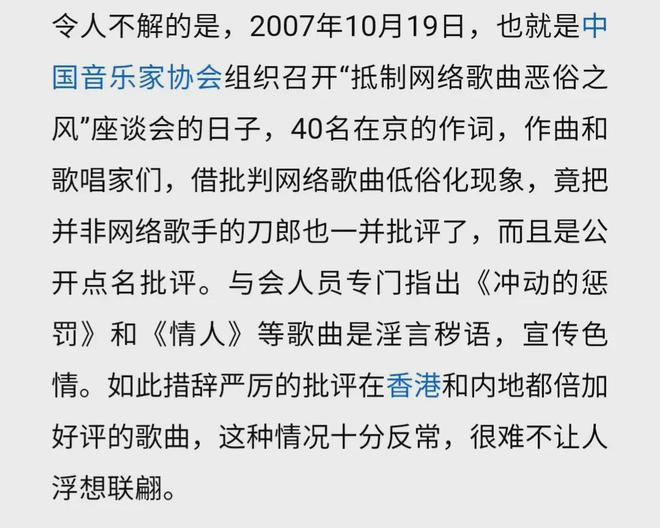 令人不解的是，2007年10月19日，也就是中国音乐家协会组织召开“抵制网络歌曲恶俗之风”座谈会的日子，40名在京的作词，作曲和歌唱家们，借批判网络歌曲低俗化现象，竟把并非网络歌手的刀郎也一并批评了，而且是公开点名批评。与会人员专门指出《冲动的惩罚》和《情人》等歌曲是淫言秽语，宣传色情。如此措辞严厉的批评在香港和内地都倍加好评的歌曲，这种情况十分反常，很难不让人浮想联翩。